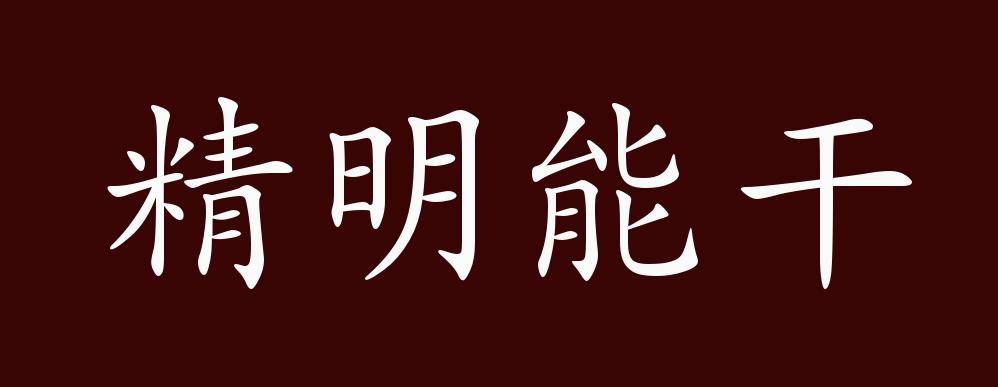 精明能干